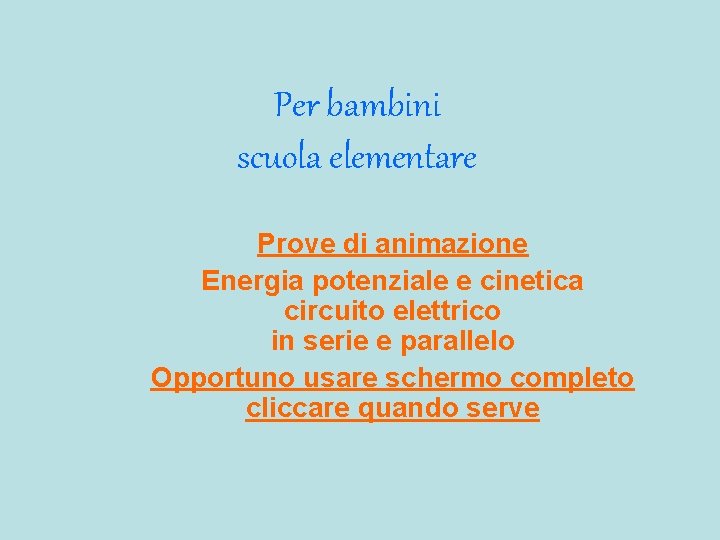 Per bambini
scuola elementare

Prove di animazione

Energia potenziale e cinetica
circuito elettrico
in serie e parallelo

Opportuno usare schermo completo
cliccare quando serve